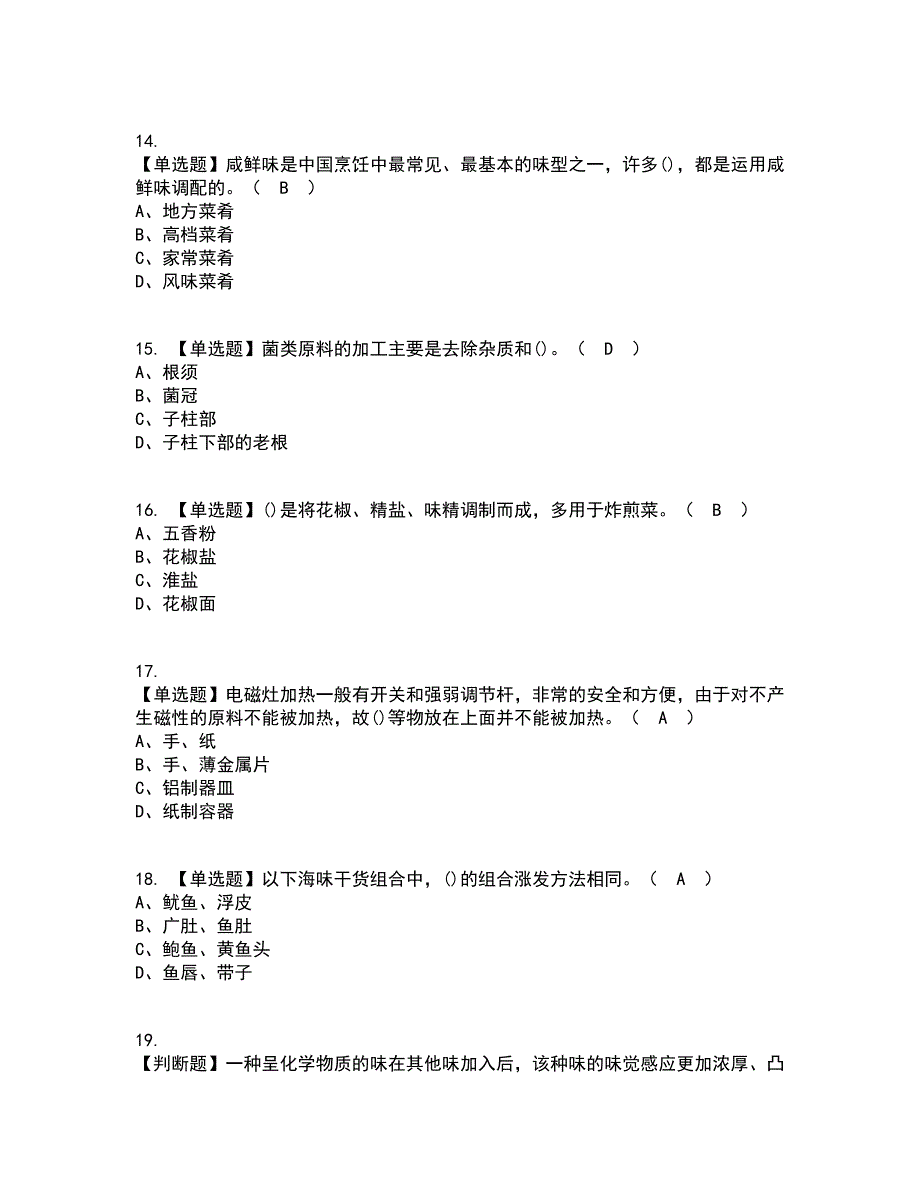 14.
【单选题】咸鲜味是中国烹饪中最常见、最基本的味型之一，许多()，都是运用咸鲜味调配的。（ B ）
A、地方菜肴
B、高档菜肴
C、家常菜肴
D、风味菜肴

15. 【单选题】菌类原料的加工主要是去除杂质和()。（ D ）
A、根须
B、菌冠
C、子柱部
D、子柱下部的老根

16. 【单选题】()是将花椒、精盐、味精调制而成，多用于炸煎菜。（ B ）
A、五香粉
B、花椒盐
C、淮盐
D、花椒面

17.
【单选题】电磁灶加热一般有开关和强弱调节杆，非常的安全和方便，由于对不产生磁性的原料不能被加热，故()等物放在上面并不能被加热。（ A ）
A、手、纸
B、手、薄金属片
C、铝制器皿
D、纸制容器

18. 【单选题】以下海味干货组合中，()的组合涨发方法相同。（ A ）
A、鱿鱼、浮皮
B、广肚、鱼肚
C、鲍鱼、黄鱼头
D、鱼唇、带子

19.
【判断题】一种呈化学物质的味在其他味加入后，该种味的味觉感应更加浓厚、凸